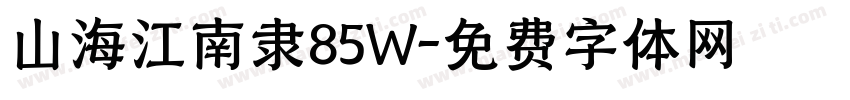 山海江南隶85W-免费字体网